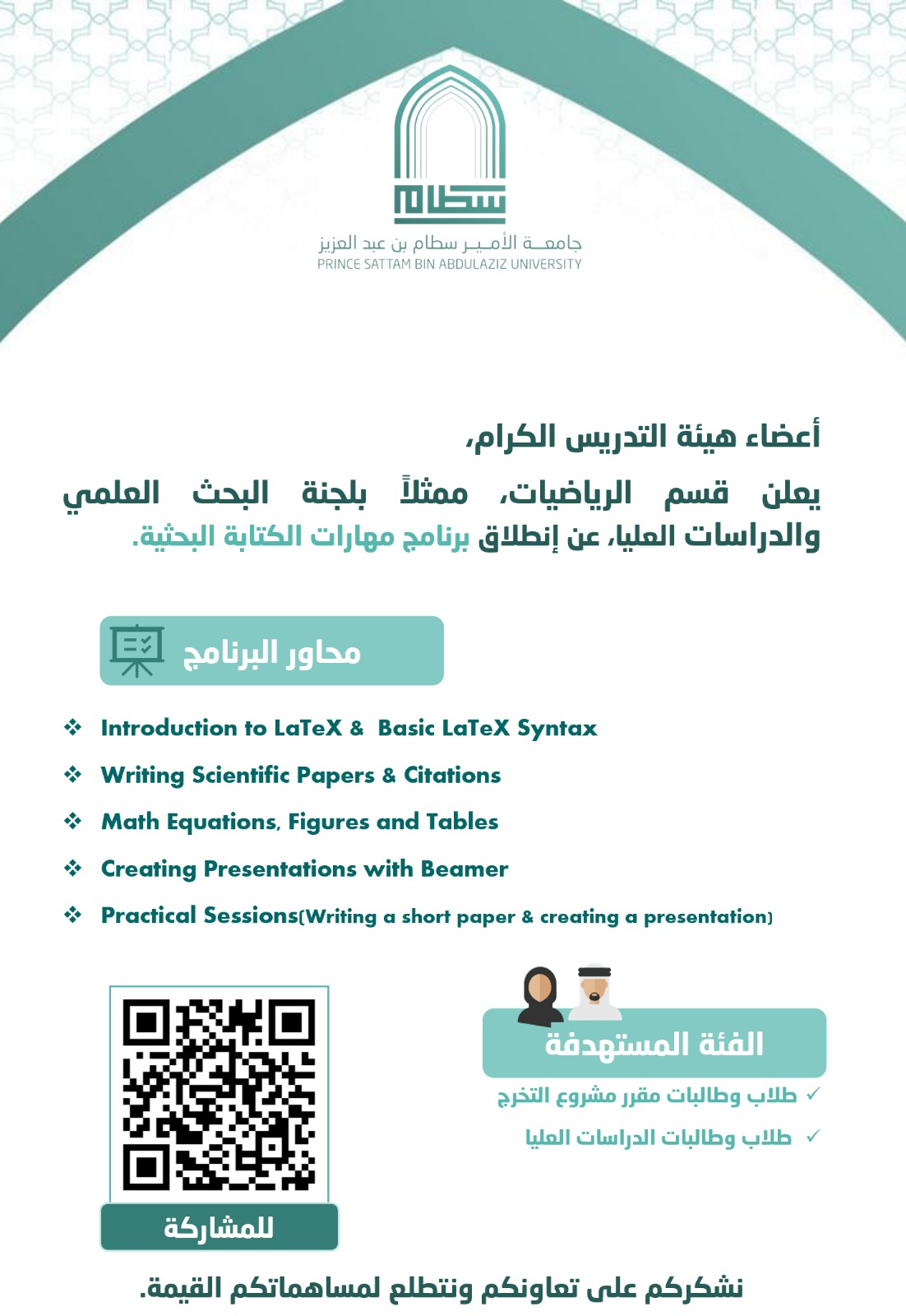 سطام
جامعة الأمير سطام بن عبد العزيز
PRINCE SATTAM BIN ABDULAZIZ UNIVERSITY

أعضاء هيئة التدريس الكرام،

يعلن قسم الرياضيات، ممثلاً بلجنة البحث العلمي والدراسات العليا، عن إنطلاق برنامج مهارات الكتابة البحثية.

محاور البرنامج

❖ Introduction to LaTeX & Basic LaTeX Syntax
❖ Writing Scientific Papers & Citations
❖ Math Equations, Figures and Tables
❖ Creating Presentations with Beamer
❖ Practical Sessions(Writing a short paper & creating a presentation)

الفئة المستهدفة
✓ طلاب وطالبات مقرر مشروع التخرج
✓ طلاب وطالبات الدراسات العليا

للمشاركة

نشكركم على تعاونكم ونتطلع لمساهماتكم القيمة.